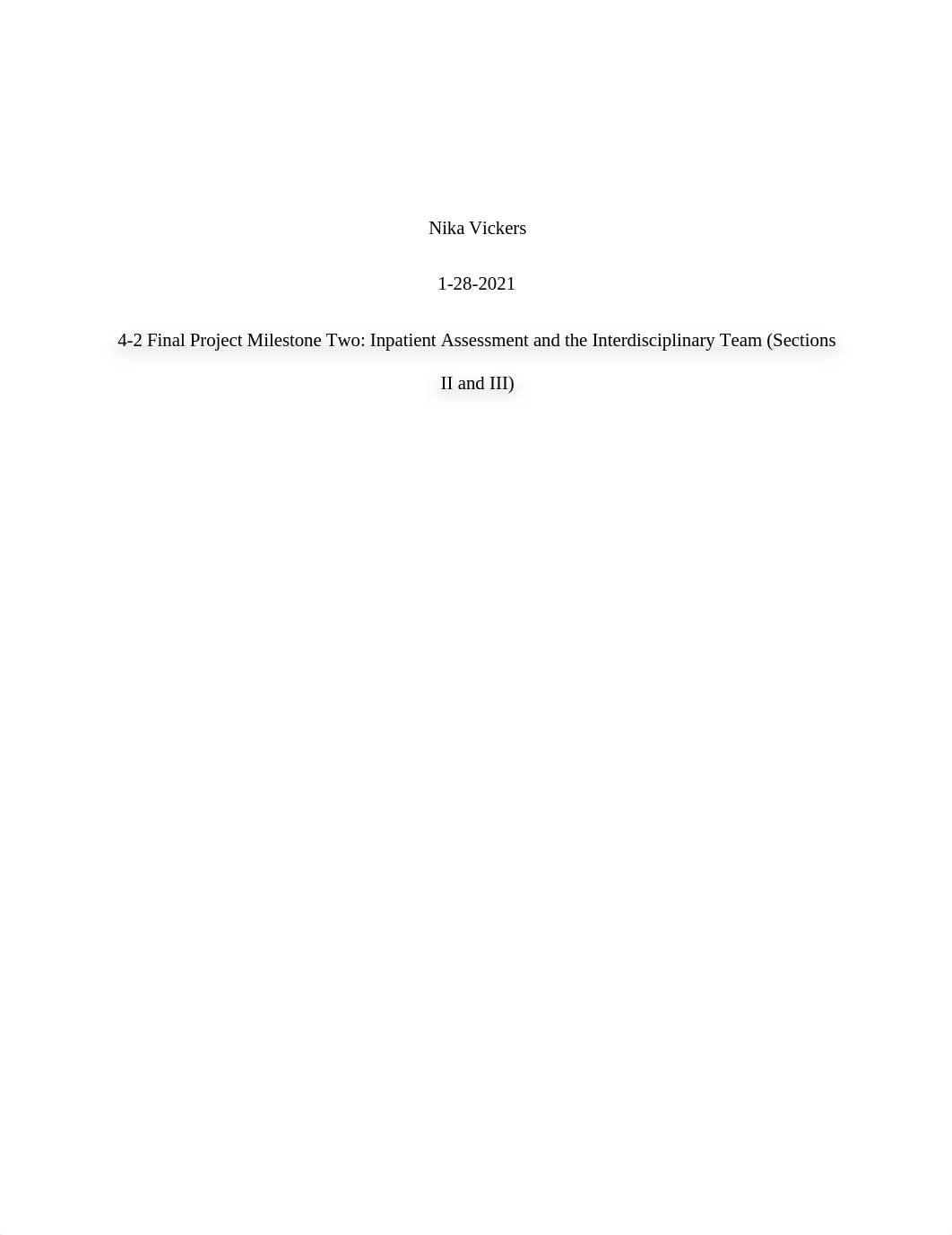 Nika Vickers

1-28-2021

4-2 Final Project Milestone Two: Inpatient Assessment and the Interdisciplinary Team (Sections II and III)